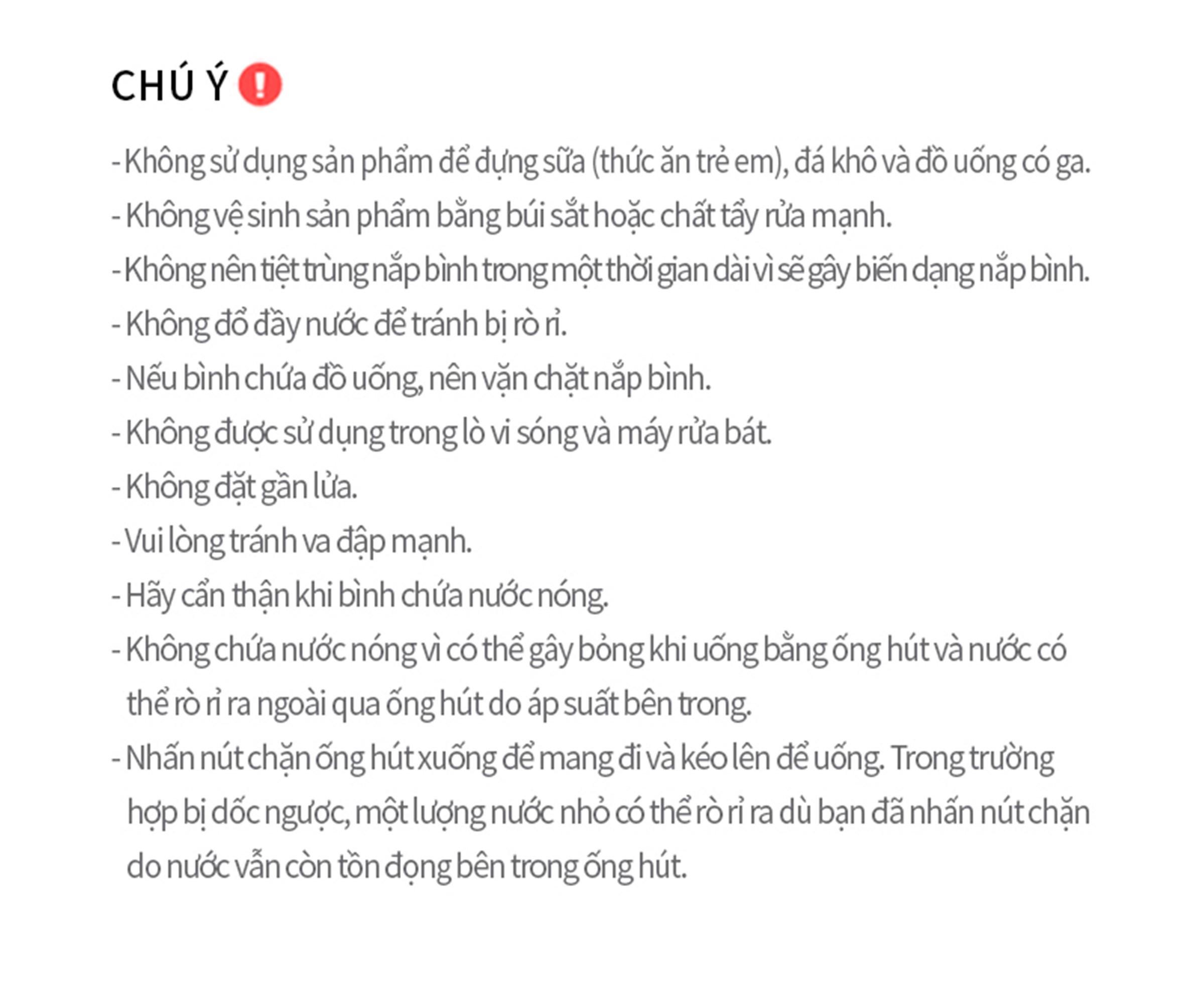 CHÚ Ý !

- Không sử dụng sản phẩm để đựng sữa (thức ăn trẻ em), đá khô và đồ uống có ga.
- Không vệ sinh sản phẩm bằng búi sắt hoặc chất tẩy rửa mạnh.
- Không nên tiệt trùng nắp bình trong một thời gian dài vì sẽ gây biến dạng nắp bình.
- Không đổ đầy nước để tránh bị rò rỉ.
- Nếu bình chứa đồ uống, nên vặn chặt nắp bình.
- Không được sử dụng trong lò vi sóng và máy rửa bát.
- Không đặt gần lửa.
- Vui lòng tránh va đập mạnh.
- Hãy cẩn thận khi bình chứa nước nóng.
- Không chứa nước nóng vì có thể gây bỏng khi uống bằng ống hút và nước có thể rò rỉ ra ngoài qua ống hút do áp suất bên trong.
- Nhấn nút chặn ống hút xuống để mang đi và kéo lên để uống. Trong trường hợp bị dốc ngược, một lượng nước nhỏ có thể rò rỉ ra dù bạn đã nhấn nút chặn do nước vẫn còn tồn đọng bên trong ống hút.